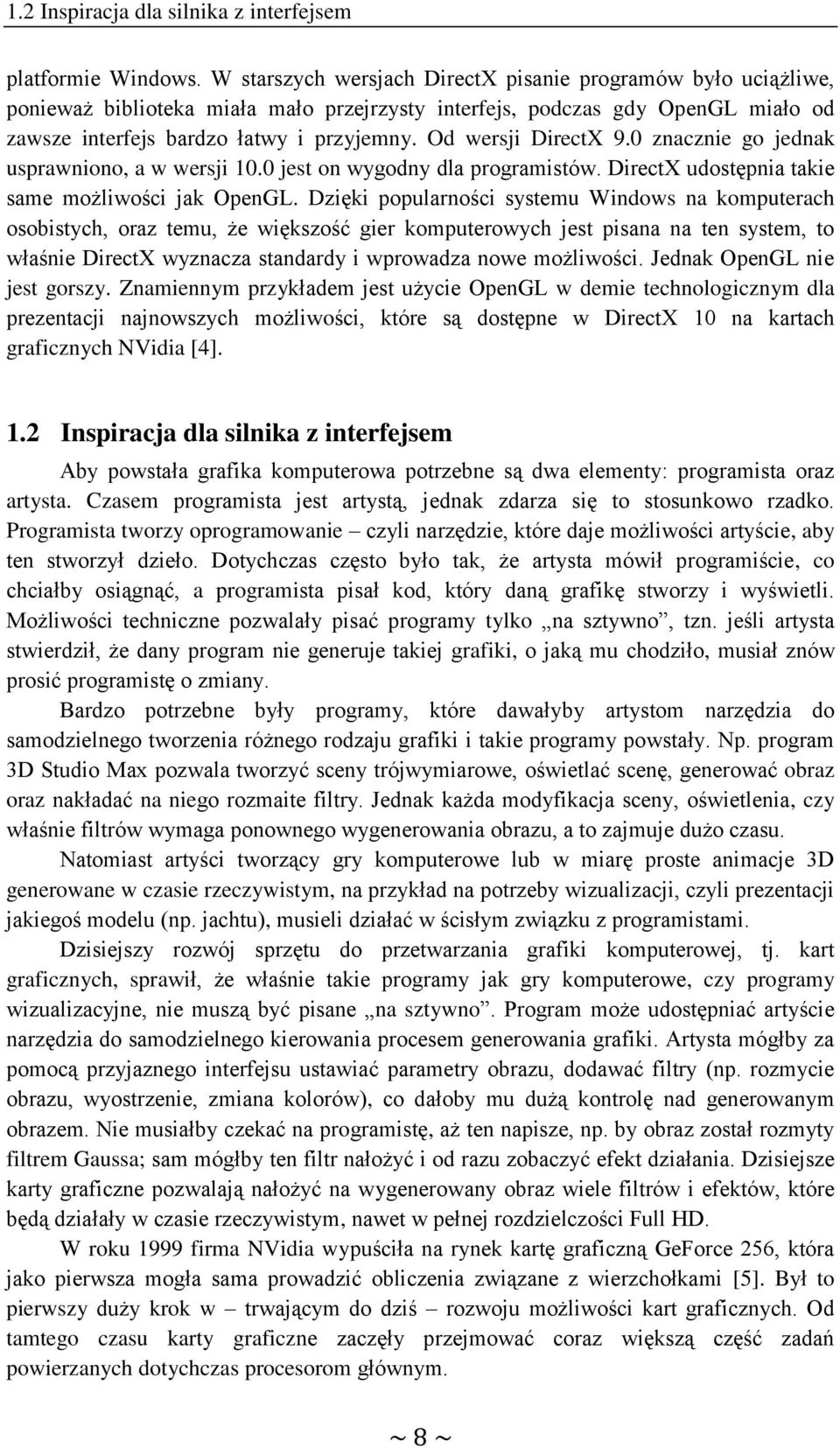 1.2 Inspiracja dla silnika z interfejsem

platformie Windows. W starszych wersjach DirectX pisanie programów było uciążliwe, ponieważ biblioteka miała mało przejrzysty interfejs, podczas gdy OpenGL miało od zawsze interfejs bardzo łatwy i przyjemny. Od wersji DirectX 9.0 znacznie go jednak usprawniono, a w wersji 10.0 jest on wygodny dla programistów. DirectX udostępnia takie same możliwości jak OpenGL. Dzięki popularności systemu Windows na komputerach osobistych, oraz temu, że większość gier komputerowych jest pisana na ten system, to właśnie DirectX wyznacza standardy i wprowadza nowe możliwości. Jednak OpenGL nie jest gorszy. Znamiennym przykładem jest użycie OpenGL w demie technologicznym dla prezentacji najnowszych możliwości, które są dostępne w DirectX 10 na kartach graficznych NVidia [4].

1.2 Inspiracja dla silnika z interfejsem

Aby powstała grafika komputerowa potrzebne są dwa elementy: programista oraz artysta. Czasem programista jest artystą, jednak zdarza się to stosunkowo rzadko. Programista tworzy oprogramowanie – czyli narzędzie, które daje możliwości artyście, aby ten stworzył dzieło. Dotychczas często było tak, że artysta mówił programiście, co chciałby osiągnąć, a programista pisał kod, który daną grafikę stworzy i wyświetli. Możliwości techniczne pozwalały pisać programy tylko „na sztywno”, tzn. jeśli artysta stwierdził, że dany program nie generuje takiej grafiki, o jaką mu chodziło, musiał znów prosić programistę o zmiany.

Bardzo potrzebne były programy, które dawałyby artystom narzędzia do samodzielnego tworzenia różnego rodzaju grafiki i takie programy powstały. Np. program 3D Studio Max pozwala tworzyć sceny trójwymiarowe, oświetlać scenę, generować obraz oraz nakładać na niego rozmaite filtry. Jednak każda modyfikacja sceny, oświetlenia, czy właśnie filtrów wymaga ponownego wygenerowania obrazu, a to zajmuje dużo czasu.

Natomiast artyści tworzący gry komputerowe lub w miarę proste animacje 3D generowane w czasie rzeczywistym, na przykład na potrzeby wizualizacji, czyli prezentacji jakiegoś modelu (np. jachtu), musieli działać w ścisłym związku z programistami.

Dzisiejszy rozwój sprzętu do przetwarzania grafiki komputerowej, tj. kart graficznych, sprawił, że właśnie takie programy jak gry komputerowe, czy programy wizualizacyjne, nie muszą być pisane „na sztywno”. Program może udostępniać artyście narzędzia do samodzielnego kierowania procesem generowania grafiki. Artysta mógłby za pomocą przyjaznego interfejsu ustawiać parametry obrazu, dodawać filtry (np. rozmycie obrazu, wyostrzenie, zmiana kolorów), co dałoby mu dużą kontrolę nad generowanym obrazem. Nie musiałby czekać na programistę, aż ten napisze, np. by obraz został rozmyty filtrem Gaussa; sam mógłby ten filtr nałożyć i od razu zobaczyć efekt działania. Dzisiejsze karty graficzne pozwalają nałożyć na wygenerowany obraz wiele filtrów i efektów, które będą działały w czasie rzeczywistym, nawet w pełnej rozdzielczości Full HD.

W roku 1999 firma NVidia wypuściła na rynek kartę graficzną GeForce 256, która jako pierwsza mogła sama prowadzić obliczenia związane z wierzchołkami [5]. Był to pierwszy duży krok w – trwającym do dziś – rozwoju możliwości kart graficznych. Od tamtego czasu karty graficzne zaczęły przejmować coraz większą część zadań powierzanych dotychczas procesorom głównym.

~ 8 ~